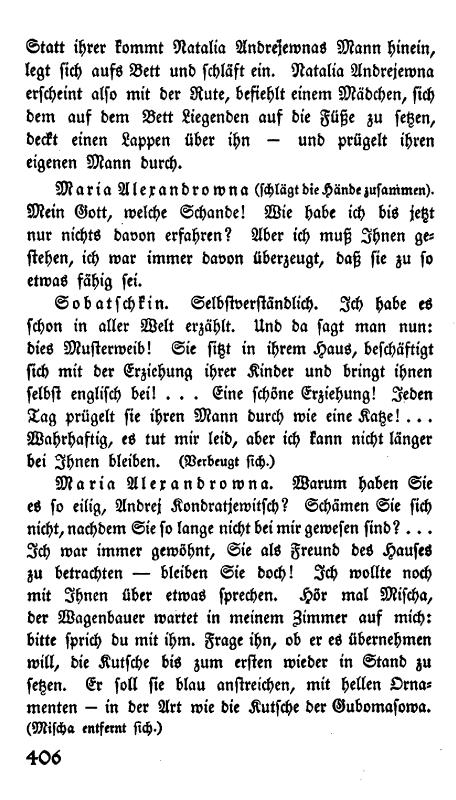 Statt ihrer kommt Natalia Andrejewnas Mann hinein, legt sich aufs Bett und schläft ein. Natalia Andrejewna erscheint also mit der Rute, befiehlt einem Mädchen, sich dem auf dem Bett Liegenden auf die Füße zu setzen, deckt einen Lappen über ihn — und prügelt ihren eigenen Mann durch.

Maria Alexandrowna (schlägt die Hände zusammen). Mein Gott, welche Schande! Wie habe ich bis jetzt nur nichts davon erfahren? Aber ich muß Ihnen gestehen, ich war immer davon überzeugt, daß sie zu so etwas fähig sei.

Sobatschkin. Selbstverständlich. Ich habe es schon in aller Welt erzählt. Und da sagt man nun: dies Musterweib! Sie sitzt in ihrem Haus, beschäftigt sich mit der Erziehung ihrer Kinder und bringt ihnen selbst englisch bei! . . . Eine schöne Erziehung! Jeden Tag prügelt sie ihren Mann durch wie eine Katze! . . . Wahrhaftig, es tut mir leid, aber ich kann nicht länger bei Ihnen bleiben. (Verbeugt sich.)

Maria Alexandrowna. Warum haben Sie es so eilig, Andrej Kondratjewitsch? Schämen Sie sich nicht, nachdem Sie so lange nicht bei mir gewesen sind? . . . Ich war immer gewöhnt, Sie als Freund des Hauses zu betrachten — bleiben Sie doch! Ich wollte noch mit Ihnen über etwas sprechen. Hör mal Mischa, der Wagenbauer wartet in meinem Zimmer auf mich: bitte sprich du mit ihm. Frage ihn, ob er es übernehmen will, die Kutsche bis zum ersten wieder in Stand zu setzen. Er soll sie blau anstreichen, mit hellen Ornamenten — in der Art wie die Kutsche der Gubomasowa. (Mischa entfernt sich.)

406